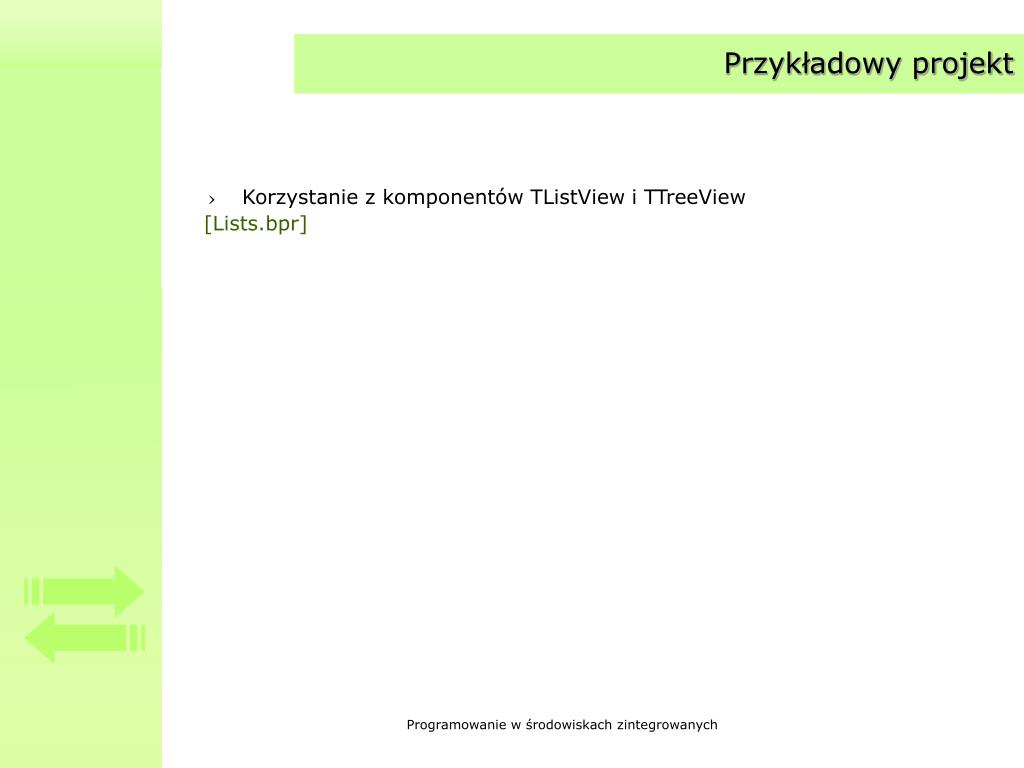 Przykładowy projekt

› Korzystanie z komponentów TListView i TTreeView [Lists.bpr]

Programowanie w środowiskach zintegrowanych